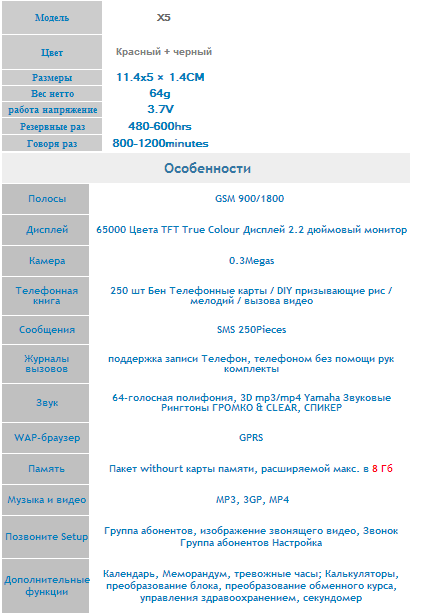 | Модель | X5 |
|---|---|
| Цвет | Красный + черный |
| Размеры | 11.4x5 × 1.4CM |
| Вес нетто | 64g |
| работа напряжение | 3.7V |
| Резервные раз | 480-600hrs |
| Говоря раз | 800-1200minutes |

Особенности

| Полосы | GSM 900/1800 |
|---|---|
| Дисплей | 65000 Цвета TFT True Colour Дисплей 2.2 дюймовый монитор |
| Камера | 0.3Megas |
| Телефонная книга | 250 шт Бен Телефонные карты / DIY призывающие рис / мелодий / вызова видео |
| Сообщения | SMS 250Pieces |
| Журналы вызовов | поддержка записи Телефон, телефоном без помощи рук комплекты |
| Звук | 64-голосная полифония, 3D mp3/mp4 Yamaha Звуковые Рингтоны ГРОМКО & CLEAR, СПИКЕР |
| WAP-браузер | GPRS |
| Память | Пакет withourt карты памяти, расширяемой макс. в 8 Гб |
| Музыка и видео | MP3, 3GP, MP4 |
| Позвоните Setup | Группа абонентов, изображение звонящего видео, Звонок Группа абонентов Настройка |
| Дополнительные функции | Календарь, Меморандум, тревожные часы; Калькуляторы, преобразование блока, преобразование обменного курса, управления здравоохранением, секундомер |